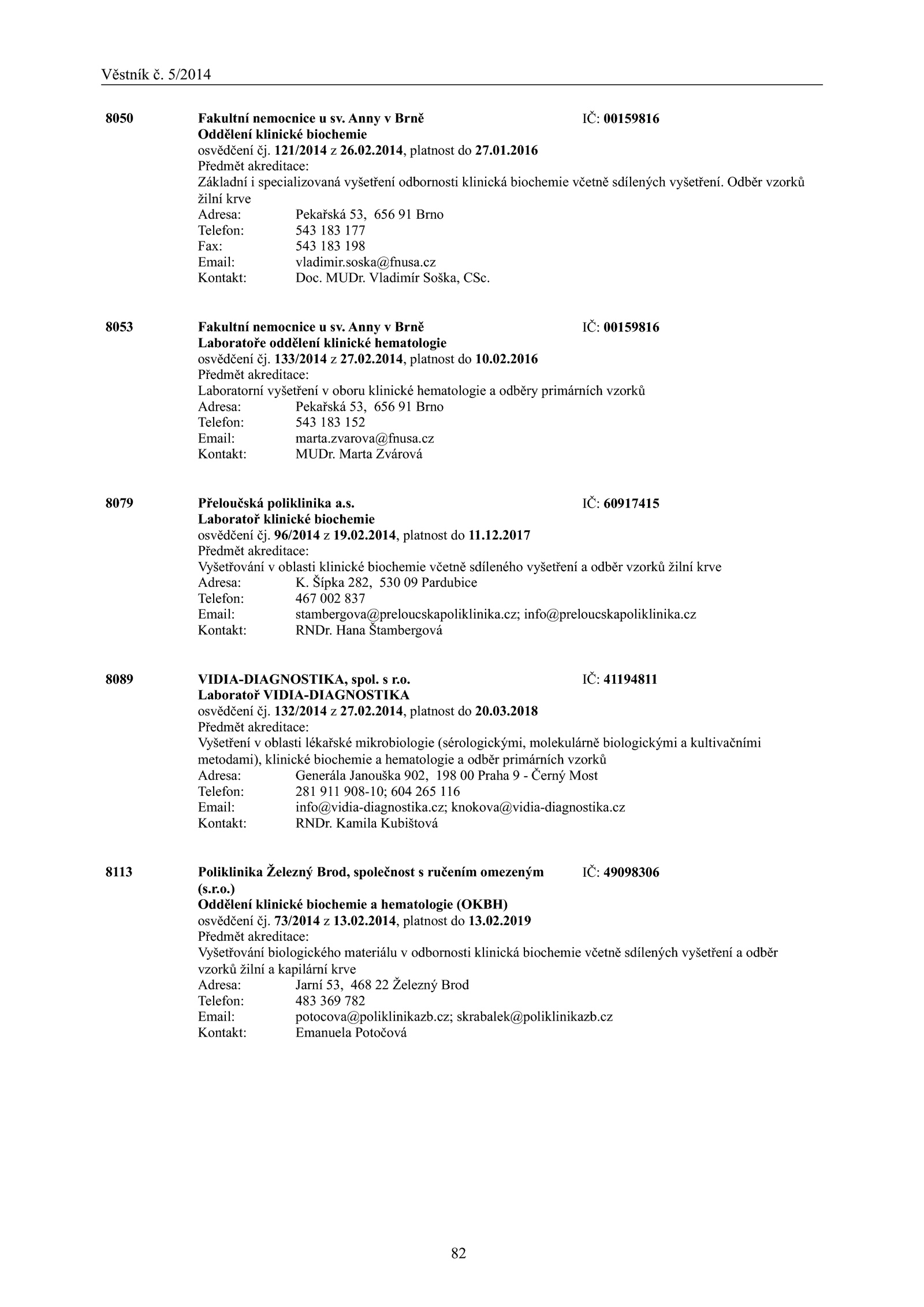 Věstník č. 5/2014

8050 Fakultní nemocnice u sv. Anny v Brně IČ: 00159816
Oddělení klinické biochemie
osvědčení čj. 121/2014 z 26.02.2014, platnost do 27.01.2016
Předmět akreditace:
Základní i specializovaná vyšetření odbornosti klinická biochemie včetně sdílených vyšetření. Odběr vzorků žilní krve
Adresa: Pekařská 53, 656 91 Brno
Telefon: 543 183 177
Fax: 543 183 198
Email: vladimir.soska@fnusa.cz
Kontakt: Doc. MUDr. Vladimír Soška, CSc.

8053 Fakultní nemocnice u sv. Anny v Brně IČ: 00159816
Laboratoře oddělení klinické hematologie
osvědčení čj. 133/2014 z 27.02.2014, platnost do 10.02.2016
Předmět akreditace:
Laboratorní vyšetření v oboru klinické hematologie a odběry primárních vzorků
Adresa: Pekařská 53, 656 91 Brno
Telefon: 543 183 152
Email: marta.zvarova@fnusa.cz
Kontakt: MUDr. Marta Zvárová

8079 Přeloučská poliklinika a.s. IČ: 60917415
Laboratoř klinické biochemie
osvědčení čj. 96/2014 z 19.02.2014, platnost do 11.12.2017
Předmět akreditace:
Vyšetřování v oblasti klinické biochemie včetně sdíleného vyšetření a odběr vzorků žilní krve
Adresa: K. Šípka 282, 530 09 Pardubice
Telefon: 467 002 837
Email: stambergova@preloucskapoliklinika.cz; info@preloucskapoliklinika.cz
Kontakt: RNDr. Hana Štambergová

8089 VIDIA-DIAGNOSTIKA, spol. s r.o. IČ: 41194811
Laboratoř VIDIA-DIAGNOSTIKA
osvědčení čj. 132/2014 z 27.02.2014, platnost do 20.03.2018
Předmět akreditace:
Vyšetření v oblasti lékařské mikrobiologie (sérologickými, molekulárně biologickými a kultivačními metodami), klinické biochemie a hematologie a odběr primárních vzorků
Adresa: Generála Janouška 902, 198 00 Praha 9 - Černý Most
Telefon: 281 911 908-10; 604 265 116
Email: info@vidia-diagnostika.cz; knokova@vidia-diagnostika.cz
Kontakt: RNDr. Kamila Kubištová

8113 Poliklinika Železný Brod, společnost s ručením omezeným (s.r.o.) IČ: 49098306
Oddělení klinické biochemie a hematologie (OKBH)
osvědčení čj. 73/2014 z 13.02.2014, platnost do 13.02.2019
Předmět akreditace:
Vyšetřování biologického materiálu v odbornosti klinická biochemie včetně sdílených vyšetření a odběr vzorků žilní a kapilární krve
Adresa: Jarní 53, 468 22 Železný Brod
Telefon: 483 369 782
Email: potocova@poliklinikazb.cz; skrabalek@poliklinikazb.cz
Kontakt: Emanuela Potočová

82